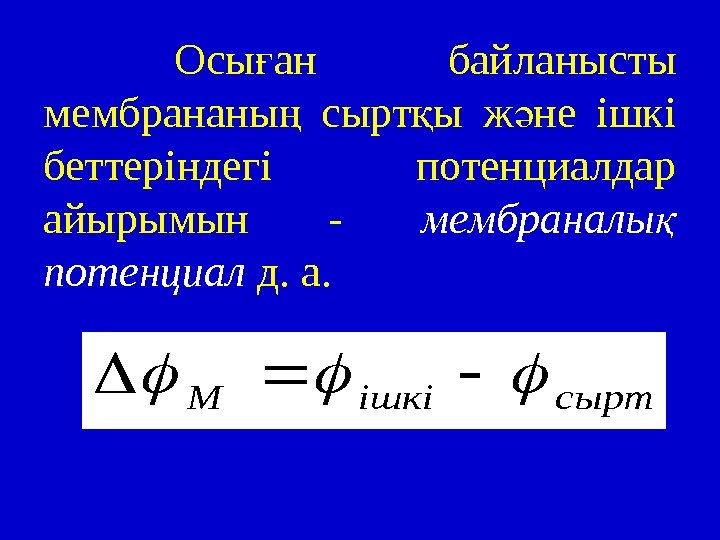 Осыған байланысты мембрананың сыртқы және ішкі беттеріндегі потенциалдар айырымын - мембраналық потенциал д. а.

$\Delta\phi_{M} = \phi_{ішкі} - \phi_{сырт}$